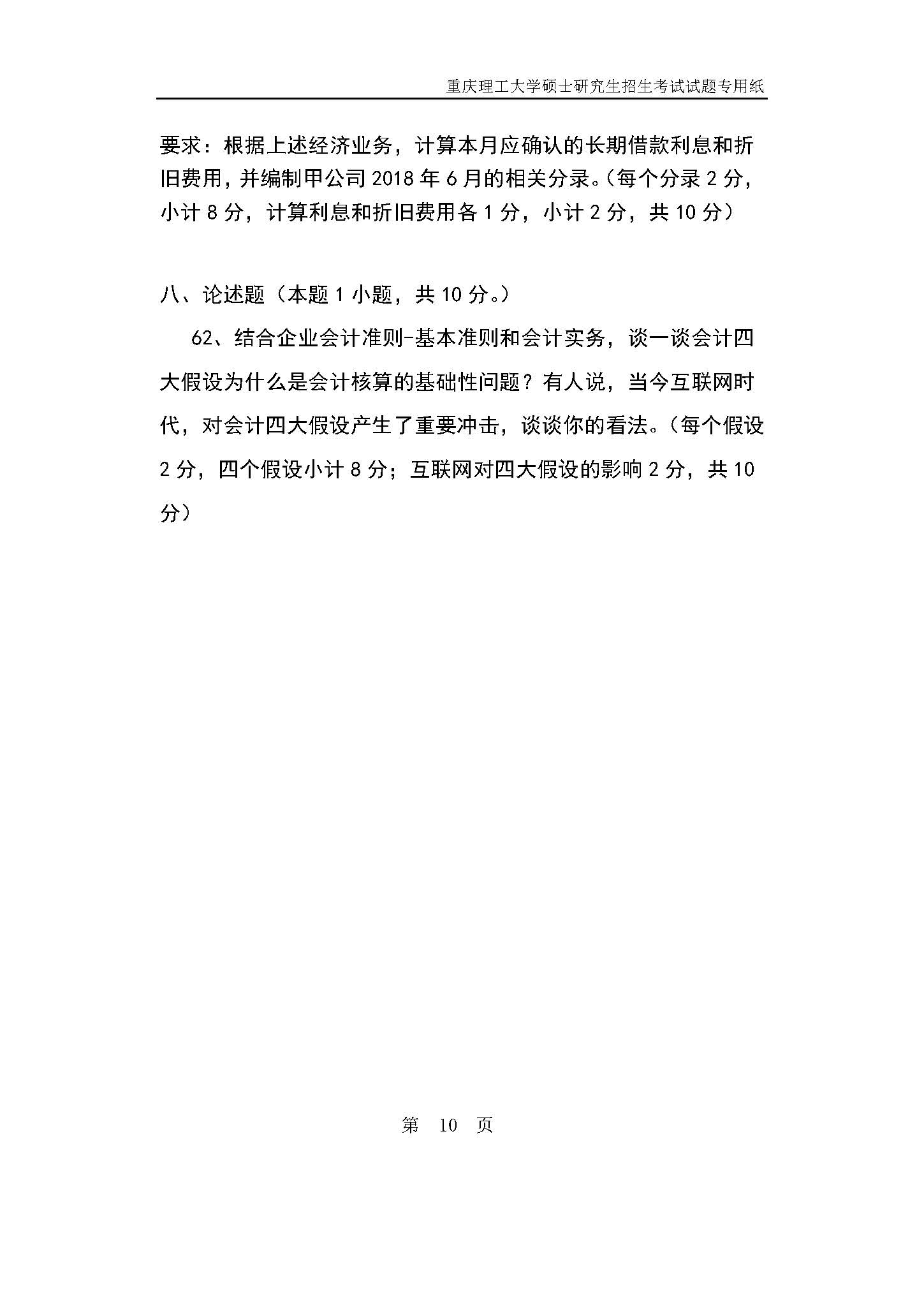 重庆理工大学硕士研究生招生考试试题专用纸

要求：根据上述经济业务，计算本月应确认的长期借款利息和折旧费用，并编制甲公司 2018 年 6 月的相关分录。（每个分录 2 分，小计 8 分，计算利息和折旧费用各 1 分，小计 2 分，共 10 分）

八、论述题（本题 1 小题，共 10 分。）

62、结合企业会计准则-基本准则和会计实务，谈一谈会计四大假设为什么是会计核算的基础性问题？有人说，当今互联网时代，对会计四大假设产生了重要冲击，谈谈你的看法。（每个假设 2 分，四个假设小计 8 分；互联网对四大假设的影响 2 分，共 10 分）

第 10 页